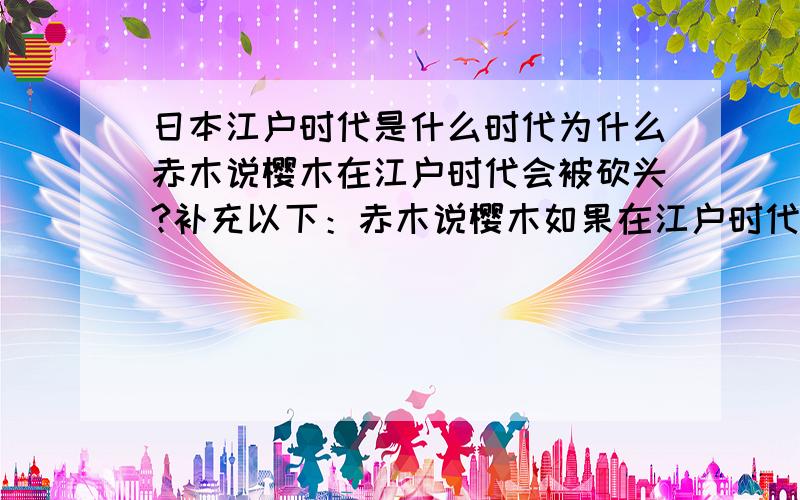 日本江户时代是什么时代为什么赤木说樱木在江户时代会被砍头?补充以下：赤木说樱木如果在江户时代